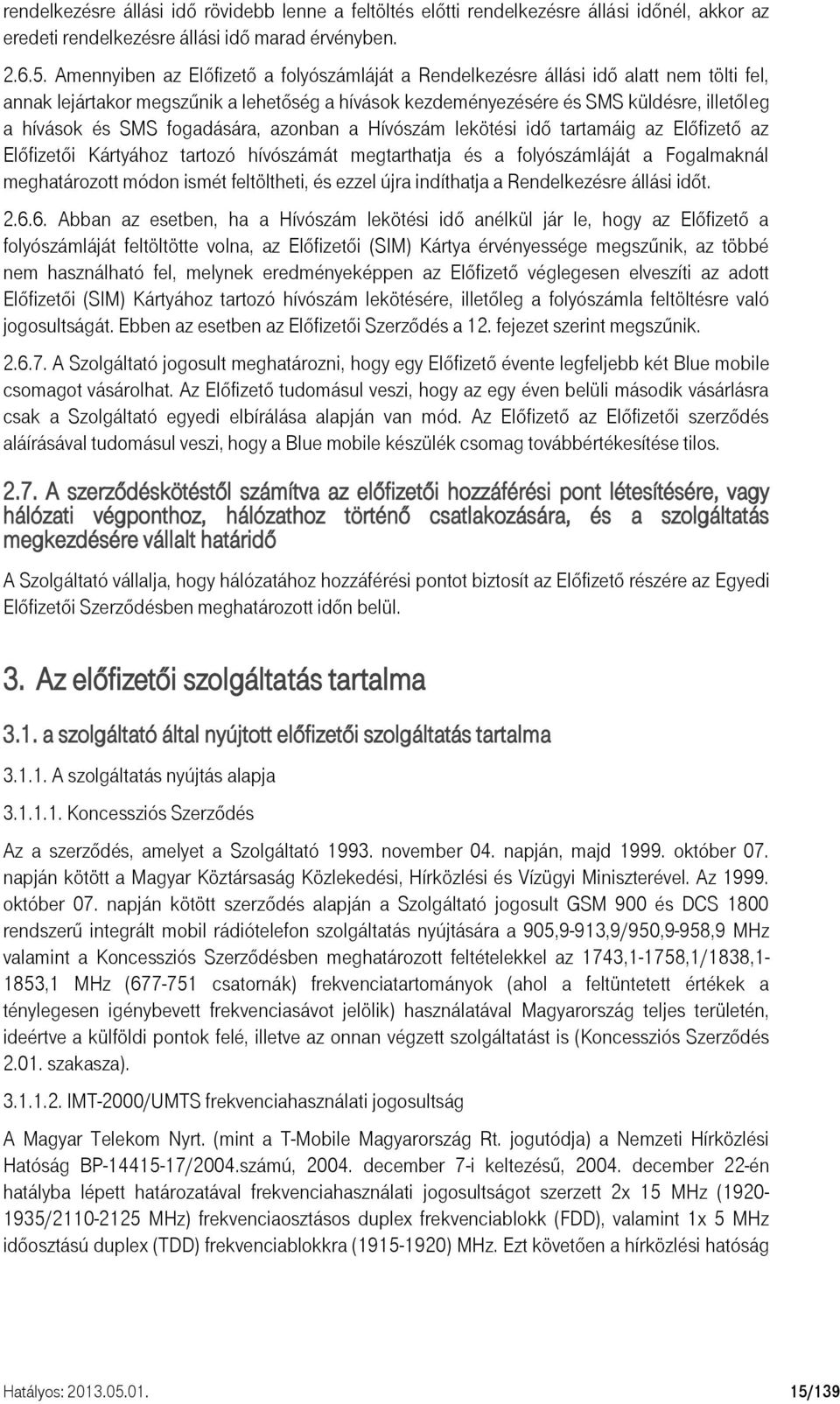 rendelkezésre állási idő rövidebb lenne a feltöltés előtti rendelkezésre állási időnél, akkor az eredeti rendelkezésre állási idő marad érvényben.

2.6.5. Amennyiben az Előfizető a folyószámláját a Rendelkezésre állási idő alatt nem tölti fel, annak lejártakor megszűnik a lehetőség a hívások kezdeményezésére és SMS küldésre, illetőleg a hívások és SMS fogadására, azonban a Hívószám lekötési idő tartamáig az Előfizető az Előfizetői Kártyához tartozó hívószámát megtarthatja és a folyószámláját a Fogalmaknál meghatározott módon ismét feltöltheti, és ezzel újra indíthatja a Rendelkezésre állási időt.

2.6.6. Abban az esetben, ha a Hívószám lekötési idő anélkül jár le, hogy az Előfizető a folyószámláját feltöltötte volna, az Előfizetői (SIM) Kártya érvényessége megszűnik, az többé nem használható fel, melynek eredményeképpen az Előfizető véglegesen elveszíti az adott Előfizetői (SIM) Kártyához tartozó hívószám lekötésére, illetőleg a folyószámla feltöltésre való jogosultságát. Ebben az esetben az Előfizetői Szerződés a 12. fejezet szerint megszűnik.

2.6.7. A Szolgáltató jogosult meghatározni, hogy egy Előfizető évente legfeljebb két Blue mobile csomagot vásárolhat. Az Előfizető tudomásul veszi, hogy az egy éven belüli második vásárlásra csak a Szolgáltató egyedi elbírálása alapján van mód. Az Előfizető az Előfizetői szerződés aláírásával tudomásul veszi, hogy a Blue mobile készülék csomag továbbértékesítése tilos.

2.7. A szerződéskötéstől számítva az előfizetői hozzáférési pont létesítésére, vagy hálózati végponthoz, hálózathoz történő csatlakozására, és a szolgáltatás megkezdésére vállalt határidő

A Szolgáltató vállalja, hogy hálózatához hozzáférési pontot biztosít az Előfizető részére az Egyedi Előfizetői Szerződésben meghatározott időn belül.

3. Az előfizetői szolgáltatás tartalma

3.1. a szolgáltató által nyújtott előfizetői szolgáltatás tartalma

3.1.1. A szolgáltatás nyújtás alapja

3.1.1.1. Koncessziós Szerződés

Az a szerződés, amelyet a Szolgáltató 1993. november 04. napján, majd 1999. október 07. napján kötött a Magyar Köztársaság Közlekedési, Hírközlési és Vízügyi Miniszterével. Az 1999. október 07. napján kötött szerződés alapján a Szolgáltató jogosult GSM 900 és DCS 1800 rendszerű integrált mobil rádiótelefon szolgáltatás nyújtására a 905,9-913,9/950,9-958,9 MHz valamint a Koncessziós Szerződésben meghatározott feltételekkel az 1743,1-1758,1/1838,1-1853,1 MHz (677-751 csatornák) frekvenciatartományok (ahol a feltüntetett értékek a ténylegesen igénybevett frekvenciasávot jelölik) használatával Magyarország teljes területén, ideértve a külföldi pontok felé, illetve az onnan végzett szolgáltatást is (Koncessziós Szerződés 2.01. szakasza).

3.1.1.2. IMT-2000/UMTS frekvenciahasználati jogosultság

A Magyar Telekom Nyrt. (mint a T-Mobile Magyarország Rt. jogutódja) a Nemzeti Hírközlési Hatóság BP-14415-17/2004.számú, 2004. december 7-i keltezésű, 2004. december 22-én hatályba lépett határozatával frekvenciahasználati jogosultságot szerzett 2x 15 MHz (1920-1935/2110-2125 MHz) frekvenciaosztásos duplex frekvenciablokk (FDD), valamint 1x 5 MHz időosztású duplex (TDD) frekvenciablokkra (1915-1920) MHz. Ezt követően a hírközlési hatóság

Hatályos: 2013.05.01. 15/139